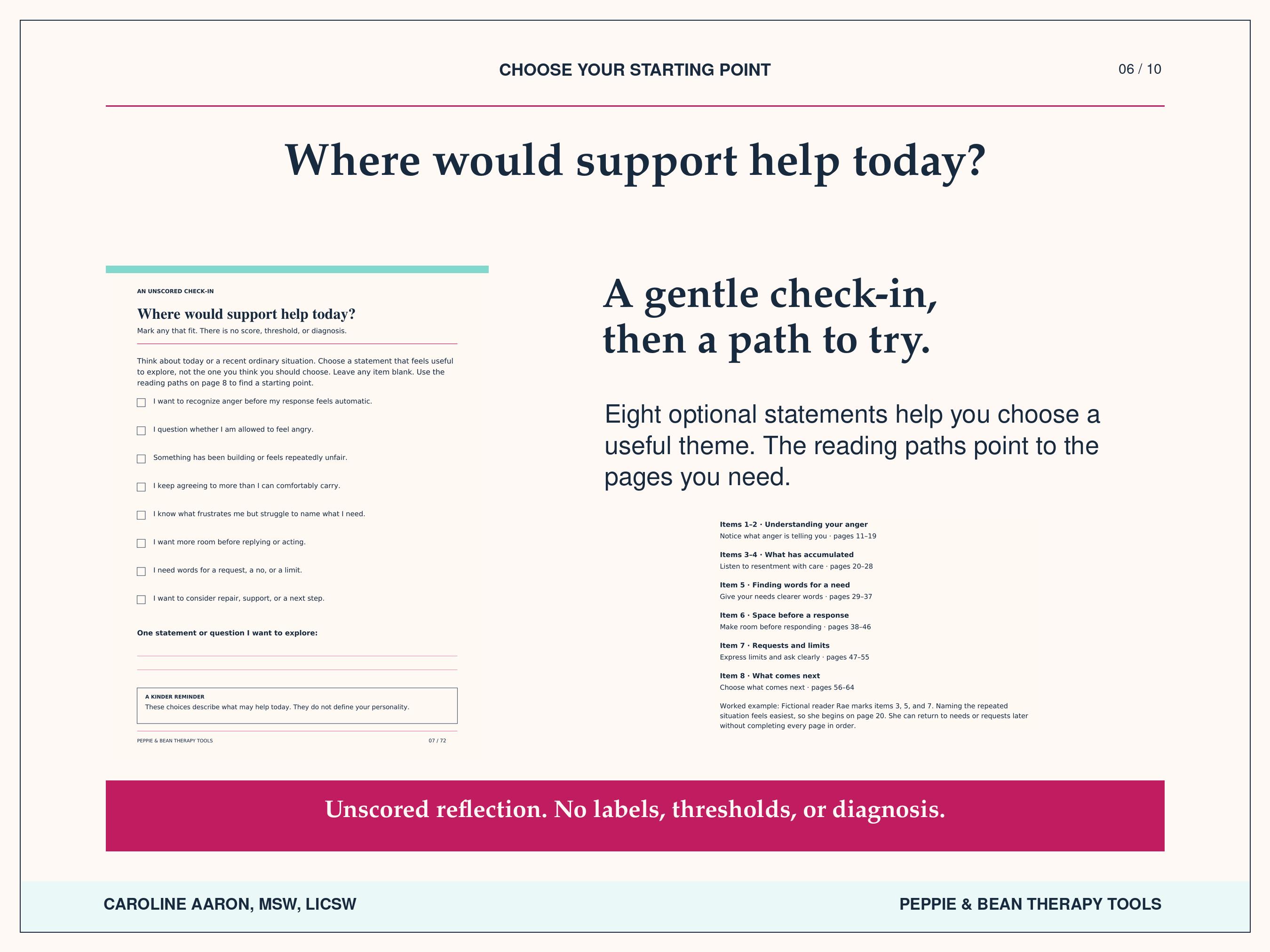 CHOOSE YOUR STARTING POINT

06 / 10

Where would support help today?

AN UNSCORED CHECK-IN

Where would support help today?

Mark any that fit. There is no score, threshold, or diagnosis.

Think about today or a recent ordinary situation. Choose a statement that feels useful to explore, not the one you think you should choose. Leave any item blank. Use the reading paths on page 8 to find a starting point.

☐ I want to recognize anger before my response feels automatic.

☐ I question whether I am allowed to feel angry.

☐ Something has been building or feels repeatedly unfair.

☐ I keep agreeing to more than I can comfortably carry.

☐ I know what frustrates me but struggle to name what I need.

☐ I want more room before replying or acting.

☐ I need words for a request, a no, or a limit.

☐ I want to consider repair, support, or a next step.

One statement or question I want to explore:

____

____

A KINDER REMINDER
These choices describe what may help today. They do not define your personality.

PEPPIE & BEAN THERAPY TOOLS

07 / 72

A gentle check-in, then a path to try.

Eight optional statements help you choose a useful theme. The reading paths point to the pages you need.

Items 1–2 · Understanding your anger
Notice what anger is telling you · pages 11–19

Items 3–4 · What has accumulated
Listen to resentment with care · pages 20–28

Item 5 · Finding words for a need
Give your needs clearer words · pages 29–37

Item 6 · Space before a response
Make room before responding · pages 38–46

Item 7 · Requests and limits
Express limits and ask clearly · pages 47–55

Item 8 · What comes next
Choose what comes next · pages 56–64

Worked example: Fictional reader Rae marks items 3, 5, and 7. Naming the repeated situation feels easiest, so she begins on page 20. She can return to needs or requests later without completing every page in order.

Unscored reflection. No labels, thresholds, or diagnosis.

CAROLINE AARON, MSW, LICSW

PEPPIE & BEAN THERAPY TOOLS